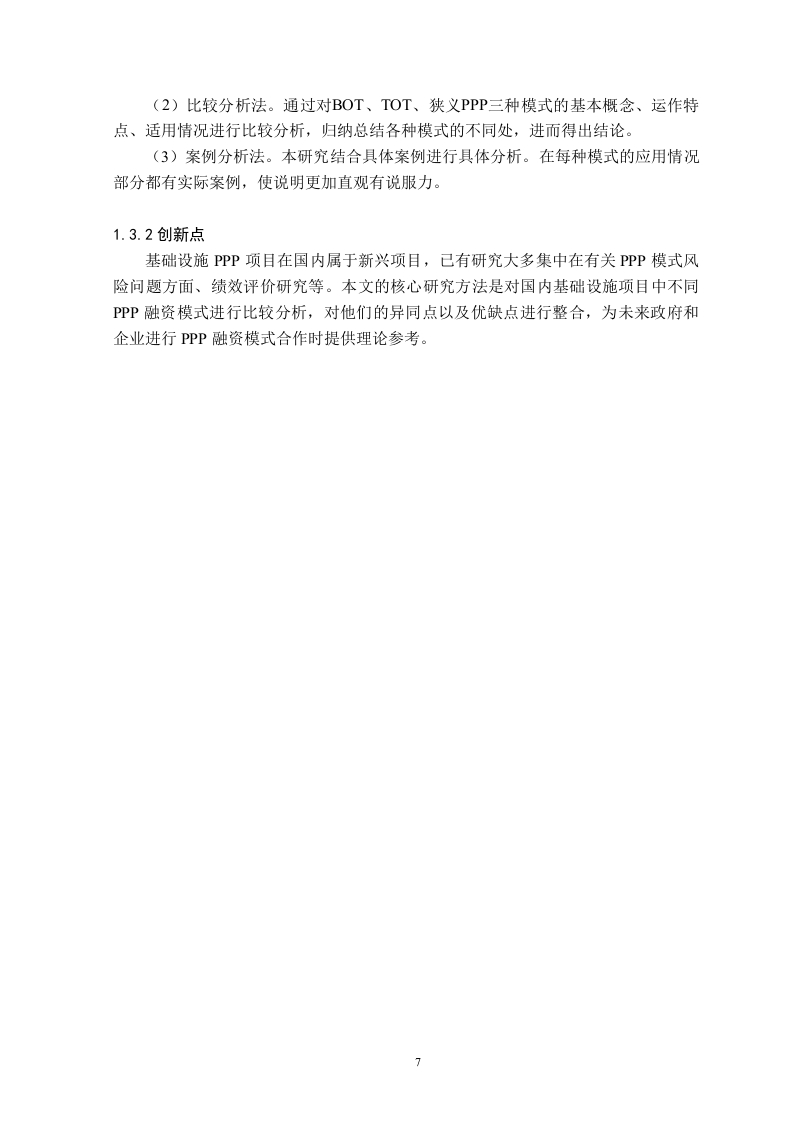 （2）比较分析法。通过对BOT、TOT、狭义PPP三种模式的基本概念、运作特点、适用情况进行比较分析，归纳总结各种模式的不同处，进而得出结论。

（3）案例分析法。本研究结合具体案例进行具体分析。在每种模式的应用情况部分都有实际案例，使说明更加直观有说服力。

1.3.2 创新点

基础设施 PPP 项目在国内属于新兴项目，已有研究大多集中在有关 PPP 模式风险问题方面、绩效评价研究等。本文的核心研究方法是对国内基础设施项目中不同 PPP 融资模式进行比较分析，对他们的异同点以及优缺点进行整合，为未来政府和企业进行 PPP 融资模式合作时提供理论参考。

7